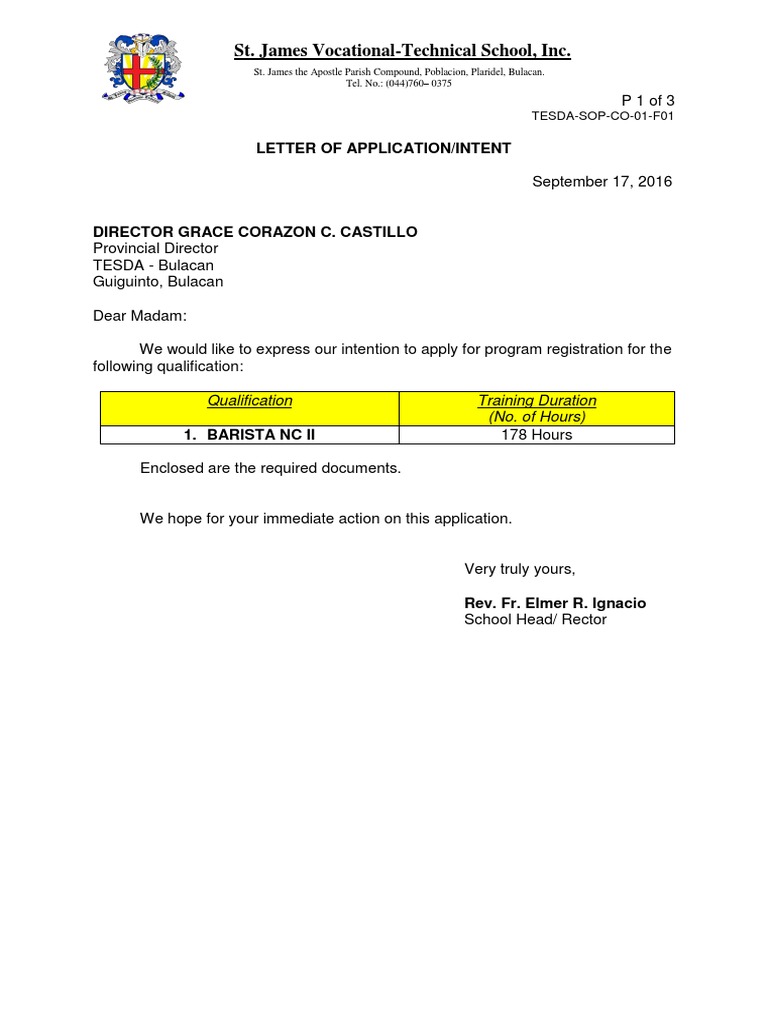 St. James Vocational-Technical School, Inc.

St. James the Apostle Parish Compound, Poblacion, Plaridel, Bulacan.
Tel. No.: (044)760– 0375

P 1 of 3
TESDA-SOP-CO-01-F01

LETTER OF APPLICATION/INTENT

September 17, 2016

DIRECTOR GRACE CORAZON C. CASTILLO
Provincial Director
TESDA - Bulacan
Guiguinto, Bulacan

Dear Madam:

We would like to express our intention to apply for program registration for the following qualification:

| Qualification | Training Duration (No. of Hours) |
|---|---|
| 1. BARISTA NC II | 178 Hours |

Enclosed are the required documents.

We hope for your immediate action on this application.

Very truly yours,

Rev. Fr. Elmer R. Ignacio
School Head/ Rector